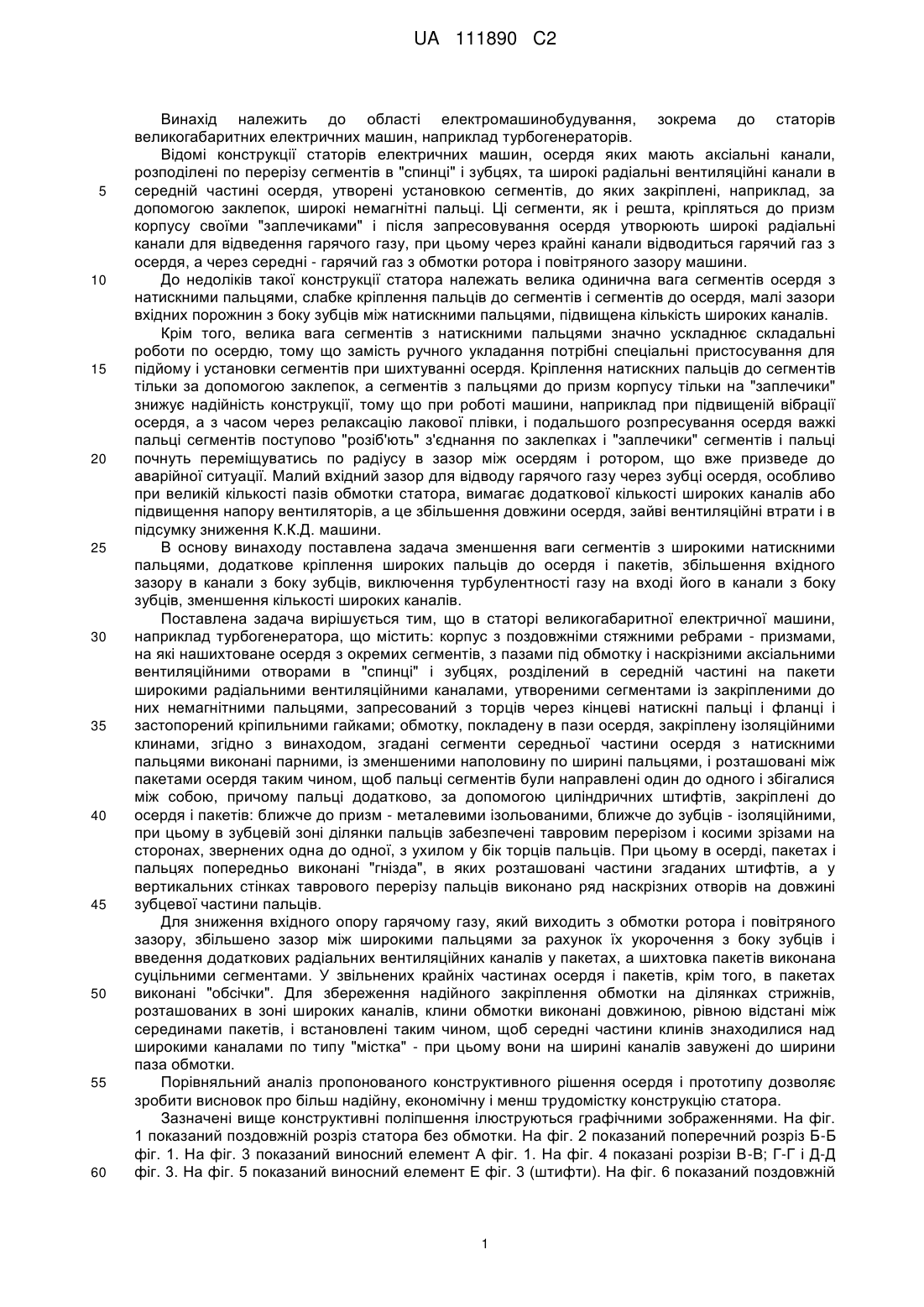 UA 111890 C2

Винахід належить до області електромашинобудування, зокрема до статорів великогабаритних електричних машин, наприклад турбогенераторів.

Відомі конструкції статорів електричних машин, осердя яких мають аксіальні канали, розподілені по перерізу сегментів в "спинці" і зубцях, та широкі радіальні вентиляційні канали в середній частині осердя, утворені установкою сегментів, до яких закріплені, наприклад, за допомогою заклепок, широкі немагнітні пальці. Ці сегменти, як і решта, кріпляться до призм корпусу своїми "заплечиками" і після запресовування осердя утворюють широкі радіальні канали для відведення гарячого газу, при цьому через крайні канали відводиться гарячий газ з осердя, а через середні - гарячий газ з обмотки ротора і повітряного зазору машини.

До недоліків такої конструкції статора належать велика одинична вага сегментів осердя з натискними пальцями, слабке кріплення пальців до сегментів і сегментів до осердя, малі зазори вхідних порожнин з боку зубців між натискними пальцями, підвищена кількість широких каналів.

Крім того, велика вага сегментів з натискними пальцями значно ускладнює складальні роботи по осердю, тому що замість ручного укладання потрібні спеціальні пристосування для підйому і установки сегментів при шихтуванні осердя. Кріплення натискних пальців до сегментів тільки за допомогою заклепок, а сегментів з пальцями до призм корпусу тільки на "заплечики" знижує надійність конструкції, тому що при роботі машини, наприклад при підвищеній вібрації осердя, а з часом через релаксацію лакової плівки, і подальшого розпресування осердя важкі пальці сегментів поступово "розіб'ють" з'єднання по заклепках і "заплечики" сегментів і пальці почнуть переміщуватись по радіусу в зазор між осердям і ротором, що вже призведе до аварійної ситуації. Малий вхідний зазор для відводу гарячого газу через зубці осердя, особливо при великій кількості пазів обмотки статора, вимагає додаткової кількості широких каналів або підвищення напору вентиляторів, а це збільшення довжини осердя, зайві вентиляційні втрати і в підсумку зниження К.К.Д. машини.

В основу винаходу поставлена задача зменшення ваги сегментів з широкими натискними пальцями, додаткове кріплення широких пальців до осердя і пакетів, збільшення вхідного зазору в канали з боку зубців, виключення турбулентності газу на вході його в канали з боку зубців, зменшення кількості широких каналів.

Поставлена задача вирішується тим, що в статорі великогабаритної електричної машини, наприклад турбогенератора, що містить: корпус з поздовжніми стяжними ребрами - призмами, на які нашихтоване осердя з окремих сегментів, з пазами під обмотку і наскрізними аксіальними вентиляційними отворами в "спинці" і зубцях, розділений в середній частині на пакети широкими радіальними вентиляційними каналами, утвореними сегментами із закріпленими до них немагнітними пальцями, запресований з торців через кінцеві натискні пальці і фланці і застопорений кріпильними гайками; обмотку, покладену в пази осердя, закріплену ізоляційними клинами, згідно з винаходом, згадані сегменти середньої частини осердя з натискними пальцями виконані парними, із зменшеними наполовину по ширині пальцями, і розташовані між пакетами осердя таким чином, щоб пальці сегментів були направлені один до одного і збігалися між собою, причому пальці додатково, за допомогою циліндричних штифтів, закріплені до осердя і пакетів: ближче до призм - металевими ізольованими, ближче до зубців - ізоляційними, при цьому в зубцевій зоні ділянки пальців забезпечені тавровим перерізом і косими зрізами на сторонах, звернених одна до одної, з ухилом у бік торців пальців. При цьому в осерді, пакетах і пальцях попередньо виконані "гнізда", в яких розташовані частини згаданих штифтів, а у вертикальних стінках таврового перерізу пальців виконано ряд наскрізних отворів на довжині зубцевої частини пальців.

Для зниження вхідного опору гарячому газу, який виходить з обмотки ротора і повітряного зазору, збільшено зазор між широкими пальцями за рахунок їх укорочення з боку зубців і введення додаткових радіальних вентиляційних каналів у пакетах, а шихтовка пакетів виконана суцільними сегментами. У звільнених крайніх частинах осердя і пакетів, крім того, в пакетах виконані "обсічки". Для збереження надійного закріплення обмотки на ділянках стрижнів, розташованих в зоні широких каналів, клини обмотки виконані довжиною, рівною відстані між серединами пакетів, і встановлені таким чином, щоб середні частини клинів знаходилися над широкими каналами по типу "містка" - при цьому вони на ширині каналів завужені до ширини паза обмотки.

Порівняльний аналіз пропонованого конструктивного рішення осердя і прототипу дозволяє зробити висновок про більш надійну, економічну і менш трудомістку конструкцію статора.

Зазначені вище конструктивні поліпшення ілюструються графічними зображеннями. На фіг. 1 показаний поздовжній розріз статора без обмотки. На фіг. 2 показаний поперечний розріз Б-Б фіг. 1. На фіг. 3 показаний виносний елемент А фіг. 1. На фіг. 4 показані розрізи В-В; Г-Г і Д-Д фіг. 3. На фіг. 5 показаний виносний елемент Е фіг. 3 (штифти). На фіг. 6 показаний поздовжній

5
10
15
20
25
30
35
40
45
50
55
60

1